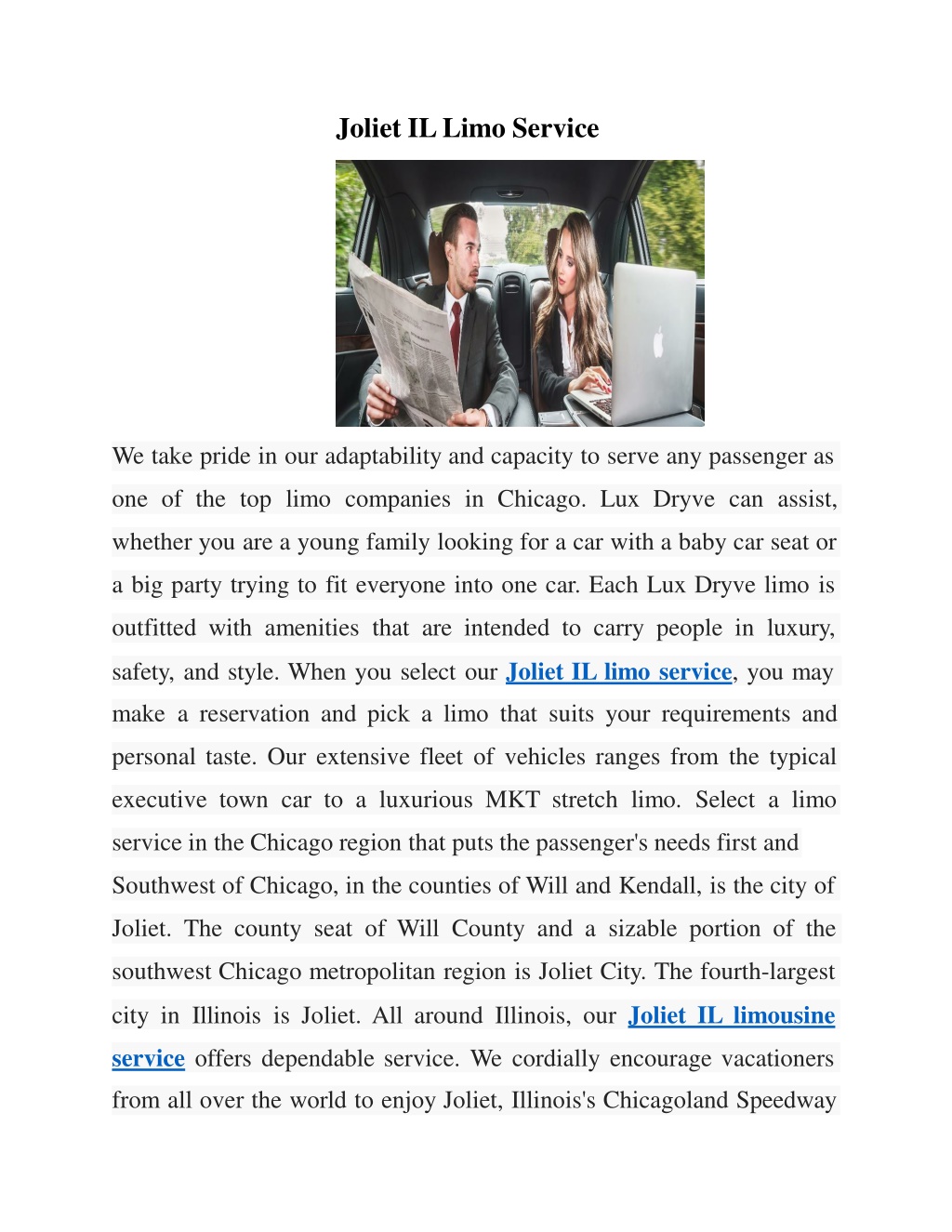 Joliet IL Limo Service

We take pride in our adaptability and capacity to serve any passenger as one of the top limo companies in Chicago. Lux Dryve can assist, whether you are a young family looking for a car with a baby car seat or a big party trying to fit everyone into one car. Each Lux Dryve limo is outfitted with amenities that are intended to carry people in luxury, safety, and style. When you select our Joliet IL limo service, you may make a reservation and pick a limo that suits your requirements and personal taste. Our extensive fleet of vehicles ranges from the typical executive town car to a luxurious MKT stretch limo. Select a limo service in the Chicago region that puts the passenger's needs first and

Southwest of Chicago, in the counties of Will and Kendall, is the city of Joliet. The county seat of Will County and a sizable portion of the southwest Chicago metropolitan region is Joliet City. The fourth-largest city in Illinois is Joliet. All around Illinois, our Joliet IL limousine service offers dependable service. We cordially encourage vacationers from all over the world to enjoy Joliet, Illinois's Chicagoland Speedway